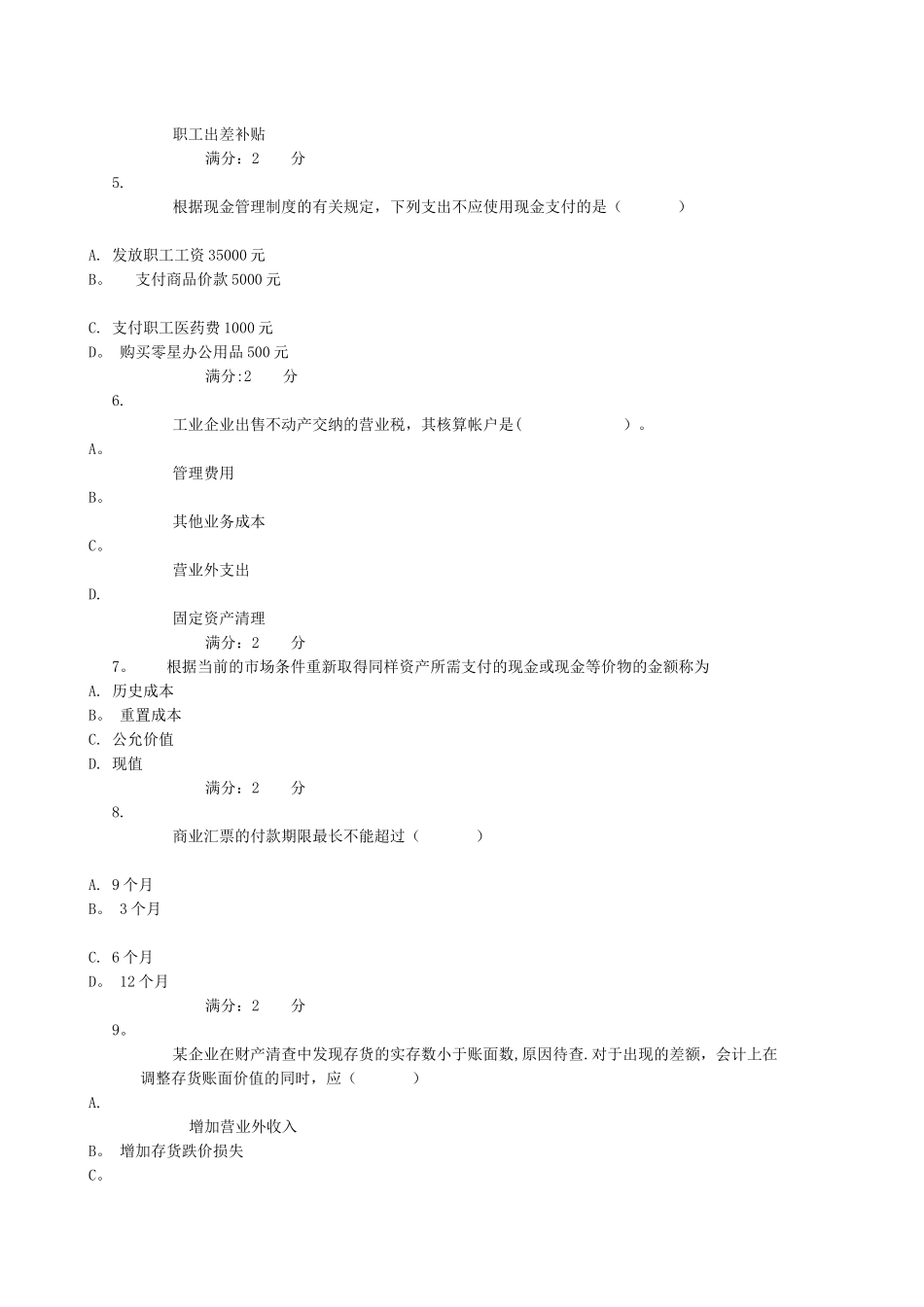 职工出差补贴

满分：2 分

5.

根据现金管理制度的有关规定，下列支出不应使用现金支付的是（ ）

A. 发放职工工资 35000 元

B。 支付商品价款 5000 元

C. 支付职工医药费 1000 元

D。 购买零星办公用品 500 元

满分:2 分

6.

工业企业出售不动产交纳的营业税，其核算帐户是( )。

A。

管理费用

B。

其他业务成本

C。

营业外支出

D.

固定资产清理

满分：2 分

7。 根据当前的市场条件重新取得同样资产所需支付的现金或现金等价物的金额称为

A. 历史成本

B。 重置成本

C. 公允价值

D. 现值

满分：2 分

8.

商业汇票的付款期限最长不能超过（ ）

A. 9 个月

B。 3 个月

C. 6 个月

D。 12 个月

满分：2 分

9。

某企业在财产清查中发现存货的实存数小于账面数,原因待查.对于出现的差额，会计上在调整存货账面价值的同时，应（ ）

A.

增加营业外收入

B。 增加存货跌价损失

C。